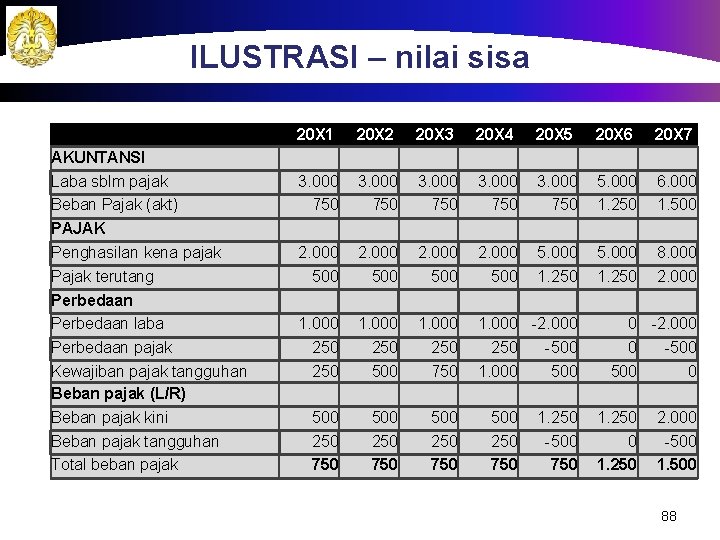 ILUSTRASI – nilai sisa

| | 20X1 | 20X2 | 20X3 | 20X4 | 20X5 | 20X6 | 20X7 |
|---|---|---|---|---|---|---|---|
| AKUNTANSI | | | | | | | |
| Laba sblm pajak | 3.000 | 3.000 | 3.000 | 3.000 | 3.000 | 5.000 | 6.000 |
| Beban Pajak (akt) | 750 | 750 | 750 | 750 | 750 | 1.250 | 1.500 |
| PAJAK | | | | | | | |
| Penghasilan kena pajak | 2.000 | 2.000 | 2.000 | 2.000 | 5.000 | 5.000 | 8.000 |
| Pajak terutang | 500 | 500 | 500 | 500 | 1.250 | 1.250 | 2.000 |
| Perbedaan | | | | | | | |
| Perbedaan laba | 1.000 | 1.000 | 1.000 | 1.000 | -2.000 | 0 | -2.000 |
| Perbedaan pajak | 250 | 250 | 250 | 250 | -500 | 0 | -500 |
| Kewajiban pajak tangguhan | 250 | 500 | 750 | 1.000 | 500 | 500 | 0 |
| Beban pajak (L/R) | | | | | | | |
| Beban pajak kini | 500 | 500 | 500 | 500 | 1.250 | 1.250 | 2.000 |
| Beban pajak tangguhan | 250 | 250 | 250 | 250 | -500 | 0 | -500 |
| Total beban pajak | 750 | 750 | 750 | 750 | 750 | 1.250 | 1.500 |

88